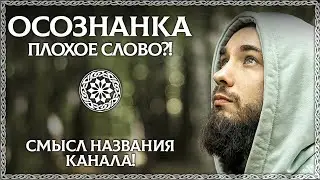 ОСОЗНАНКА
ПЛОХОЕ СЛОВО?!

СМЫСЛ НАЗВАНИЯ
КАНАЛА!